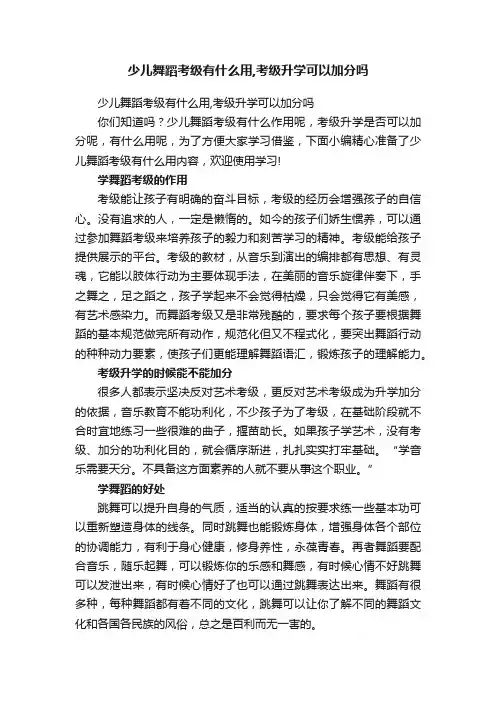 少儿舞蹈考级有什么用,考级升学可以加分吗

少儿舞蹈考级有什么用,考级升学可以加分吗

你们知道吗？少儿舞蹈考级有什么作用呢，考级升学是否可以加分呢，有什么用呢，为了方便大家学习借鉴，下面小编精心准备了少儿舞蹈考级有什么用内容，欢迎使用学习!

学舞蹈考级的作用

考级能让孩子有明确的奋斗目标，考级的经历会增强孩子的自信心。没有追求的人，一定是懒惰的。如今的孩子们娇生惯养，可以通过参加舞蹈考级来培养孩子的毅力和刻苦学习的精神。考级能给孩子提供展示的平台。考级的教材，从音乐到演出的编排都有思想、有灵魂，它能以肢体行动为主要体现手法，在美丽的音乐旋律伴奏下，手之舞之，足之蹈之，孩子学起来不会觉得枯燥，只会觉得它有美感，有艺术感染力。而舞蹈考级又是非常残酷的，要求每个孩子要根据舞蹈的基本规范做完所有动作，规范化但又不程式化，要突出舞蹈行动的种种动力要素，使孩子们更能理解舞蹈语汇，锻炼孩子的理解能力。

考级升学的时候能不能加分

很多人都表示坚决反对艺术考级，更反对艺术考级成为升学加分的依据，音乐教育不能功利化，不少孩子为了考级，在基础阶段就不合时宜地练习一些很难的曲子，揠苗助长。如果孩子学艺术，没有考级、加分的功利化目的，就会循序渐进，扎扎实实打牢基础。“学音乐需要天分。不具备这方面素养的人就不要从事这个职业。”

学舞蹈的好处

跳舞可以提升自身的气质，适当的认真的按要求练一些基本功可以重新塑造身体的线条。同时跳舞也能锻炼身体，增强身体各个部位的协调能力，有利于身心健康，修身养性，永葆青春。再者舞蹈要配合音乐，随乐起舞，可以锻炼你的乐感和舞感，有时候心情不好跳舞可以发泄出来，有时候心情好了也可以通过跳舞表达出来。舞蹈有很多种，每种舞蹈都有着不同的文化，跳舞可以让你了解不同的舞蹈文化和各国各民族的风俗，总之是百利而无一害的。